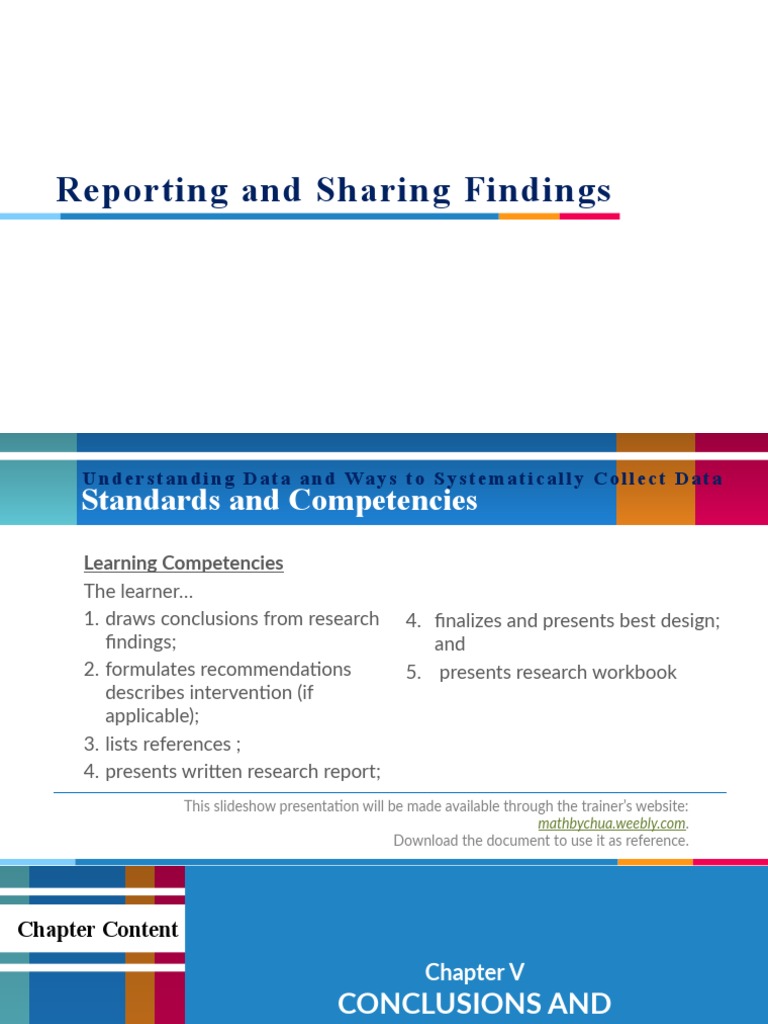 Reporting and Sharing Findings

Understanding Data and Ways to Systematically Collect Data

Standards and Competencies

Learning Competencies

The learner…

1. draws conclusions from research findings;
2. formulates recommendations describes intervention (if applicable);
3. lists references ;
4. presents written research report;

4. finalizes and presents best design; and
5. presents research workbook

This slideshow presentation will be made available through the trainer's website: mathbychua.weebly.com. Download the document to use it as reference.

Chapter Content

Chapter V

CONCLUSIONS AND